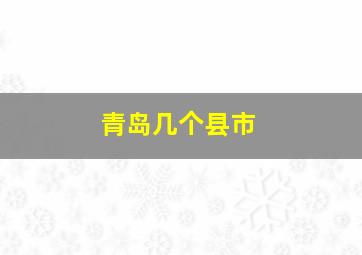 青岛几个县市